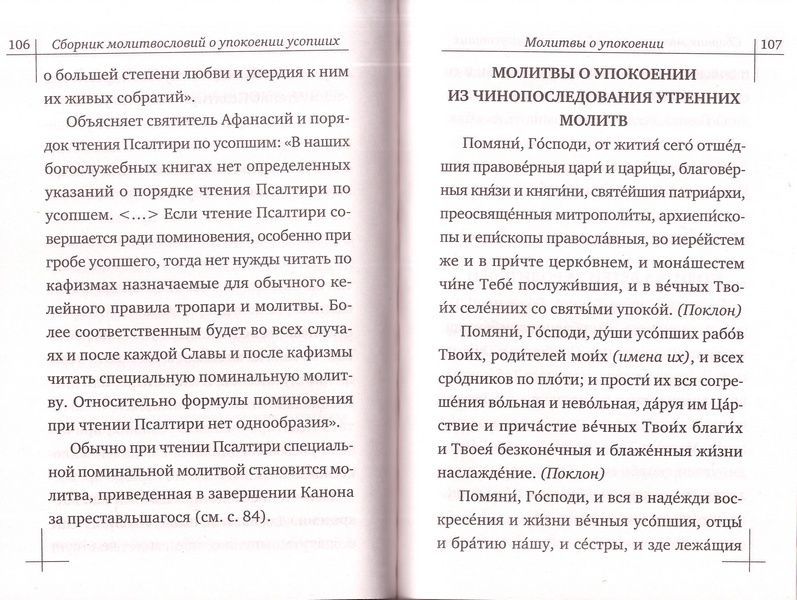 106 Сборник молитвословий о упокоении усопших

о большей степени любви и усердия к ним их живых собратий».

Объясняет святитель Афанасий и порядок чтения Псалтири по усопшим: «В наших богослужебных книгах нет определенных указаний о порядке чтения Псалтири по усопшем. <...> Если чтение Псалтири совершается ради поминовения, особенно при гробе усопшего, тогда нет нужды читать по кафизмах назначаемые для обычного келейного правила тропари и молитвы. Более соответственным будет во всех случаях и после каждой Славы и после кафизмы читать специальную поминальную молитву. Относительно формулы поминовения при чтении Псалтири нет однообразия».

Обычно при чтении Псалтири специальной поминальной молитвой становится молитва, приведенная в завершении Канона за преставльшагося (см. с. 84).

Молитвы о упокоении 107

МОЛИТВЫ О УПОКОЕНИИ ИЗ ЧИНОПОСЛЕДОВАНИЯ УТРЕННИХ МОЛИТВ

Помяни́, Го́споди, от жития́ сего́ отше́дшия правове́рныя цари́ и цари́цы, благове́рныя кня́зи и княги́ни, святе́йшия патриа́рхи, преосвяще́нныя митрополи́ты, архиепи́скопы и епи́скопы правосла́вныя, во иере́йстем же и в при́чте церко́внем, и мона́шестем чи́не Тебе́ послужи́вшия, и в ве́чных Твои́х селе́ниих со святы́ми упоко́й. (Поклон)

Помяни́, Го́споди, ду́ши усо́пших рабо́в Твои́х, роди́телей мои́х (имена их), и всех сро́дников по пло́ти; и прости́ их вся согреше́ния во́льная и нево́льная, да́руя им Ца́рствие и прича́стие ве́чных Твои́х благи́х и Твоея́ безконе́чныя и блаже́нныя жи́зни наслажде́ние. (Поклон)

Помяни́, Го́споди, и вся в наде́жди воскресе́ния и жи́зни ве́чныя усо́пшия, отцы́ и бра́тию на́шу, и се́стры, и зде лежа́щия